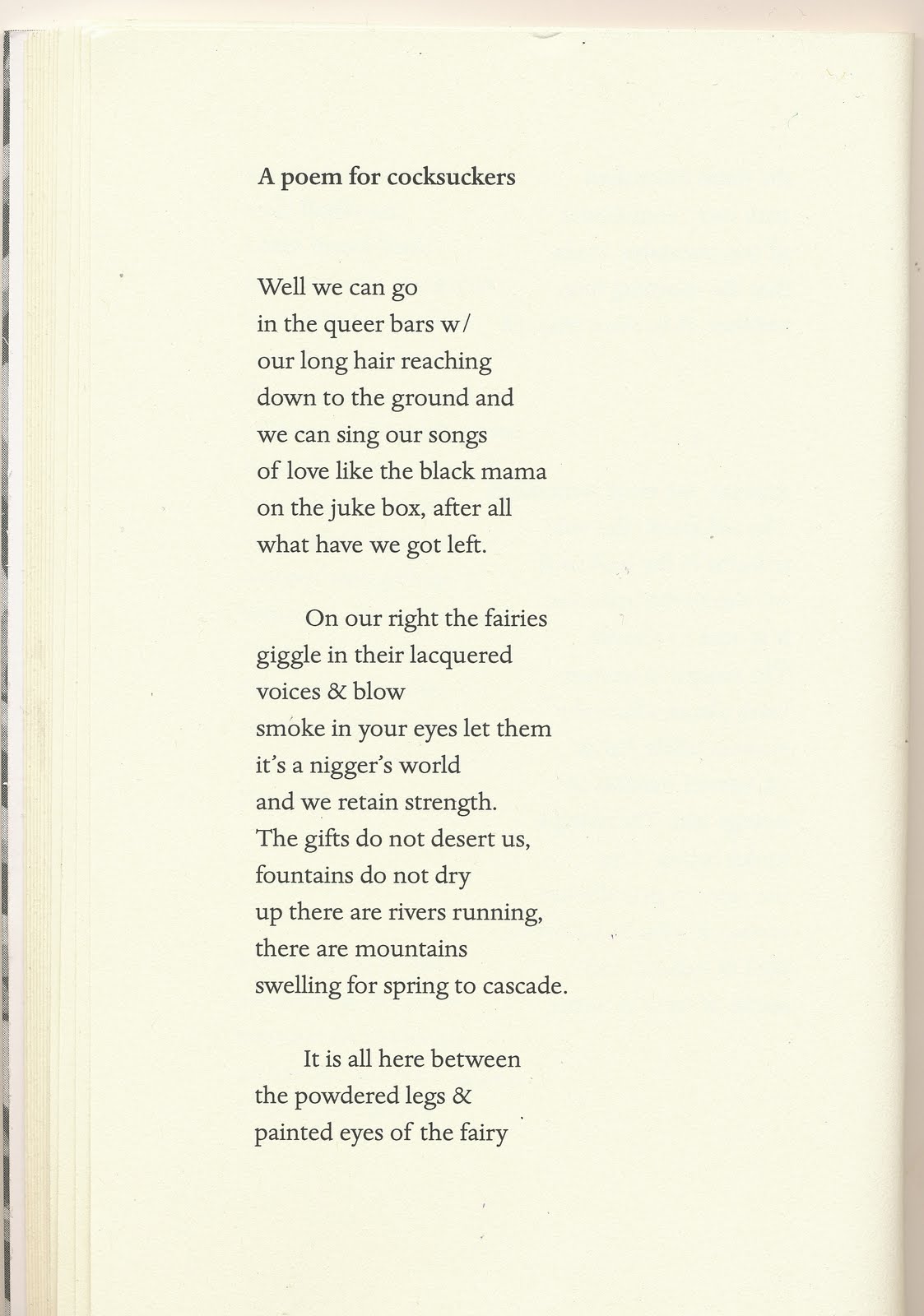 A poem for cocksuckers

Well we can go
in the queer bars w/
our long hair reaching
down to the ground and
we can sing our songs
of love like the black mama
on the juke box, after all
what have we got left.

On our right the fairies
giggle in their lacquered
voices & blow
smoke in your eyes let them
it's a nigger's world
and we retain strength.
The gifts do not desert us,
fountains do not dry
up there are rivers running,
there are mountains
swelling for spring to cascade.

It is all here between
the powdered legs &
painted eyes of the fairy